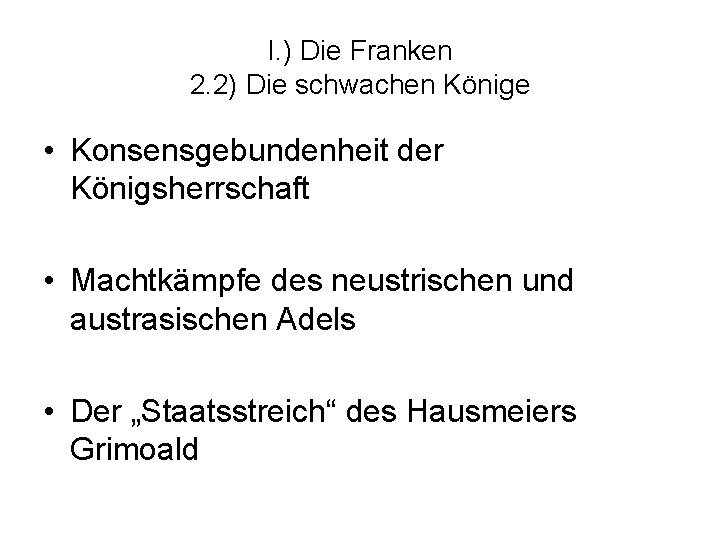 I.) Die Franken
2.2) Die schwachen Könige

• Konsensgebundenheit der Königsherrschaft

• Machtkämpfe des neustrischen und austrasischen Adels

• Der „Staatsstreich“ des Hausmeiers Grimoald